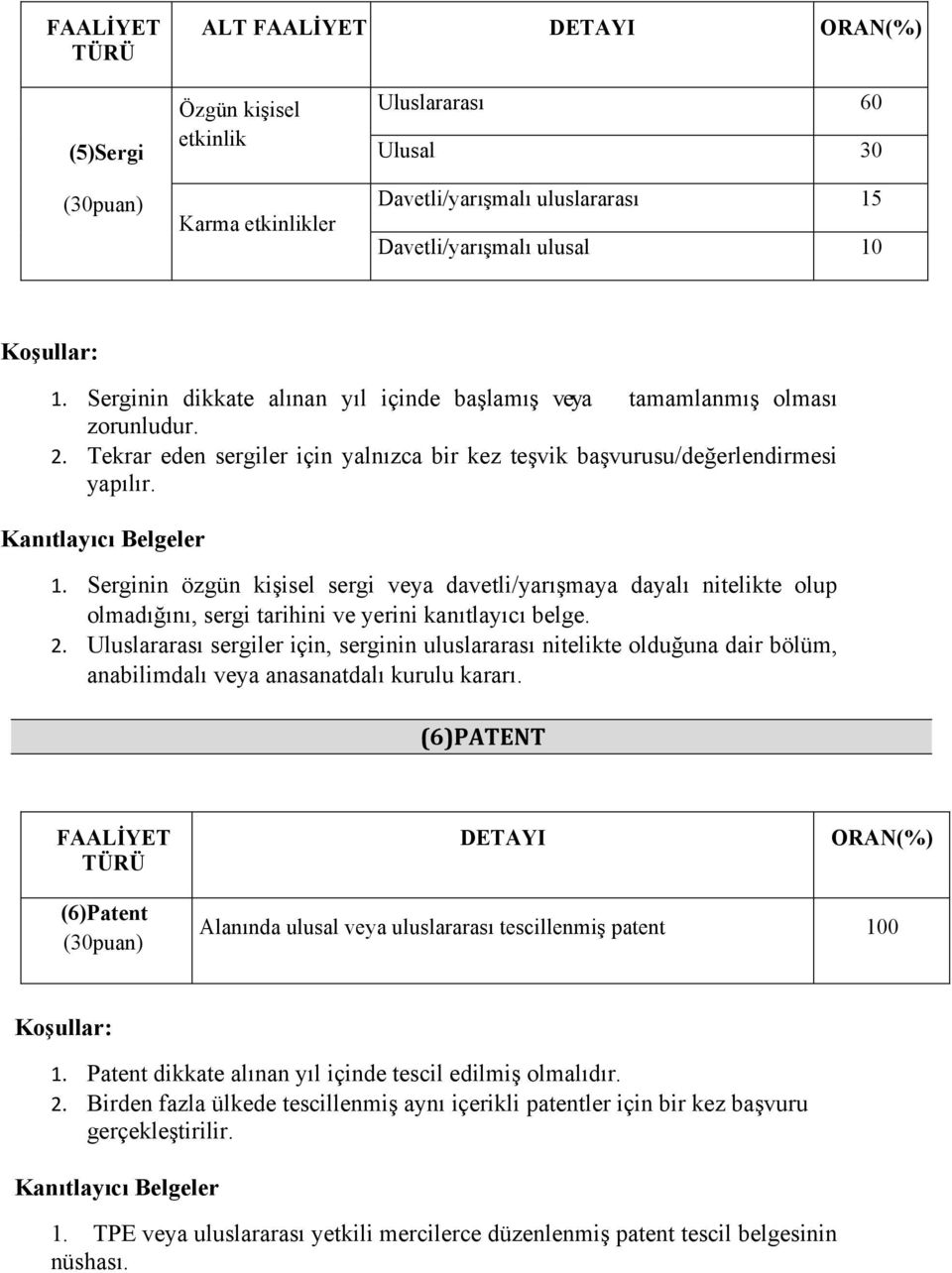 | FAALİYET TÜRÜ | ALT FAALİYET | DETAYI | ORAN(%) |
|---|---|---|---|
| (5)Sergi (30puan) | Özgün kişisel etkinlik | Uluslararası | 60 |
| | | Ulusal | 30 |
| | Karma etkinlikler | Davetli/yarışmalı uluslararası | 15 |
| | | Davetli/yarışmalı ulusal | 10 |

Koşullar:

1. Serginin dikkate alınan yıl içinde başlamış veya tamamlanmış olması zorunludur.
2. Tekrar eden sergiler için yalnızca bir kez teşvik başvurusu/değerlendirmesi yapılır.

Kanıtlayıcı Belgeler

1. Serginin özgün kişisel sergi veya davetli/yarışmaya dayalı nitelikte olup olmadığını, sergi tarihini ve yerini kanıtlayıcı belge.
2. Uluslararası sergiler için, serginin uluslararası nitelikte olduğuna dair bölüm, anabilimdalı veya anasanatdalı kurulu kararı.

(6)PATENT

| FAALİYET TÜRÜ | DETAYI | ORAN(%) |
|---|---|---|
| (6)Patent (30puan) | Alanında ulusal veya uluslararası tescillenmiş patent | 100 |

Koşullar:

1. Patent dikkate alınan yıl içinde tescil edilmiş olmalıdır.
2. Birden fazla ülkede tescillenmiş aynı içerikli patentler için bir kez başvuru gerçekleştirilir.

Kanıtlayıcı Belgeler

1. TPE veya uluslararası yetkili mercilerce düzenlenmiş patent tescil belgesinin nüshası.